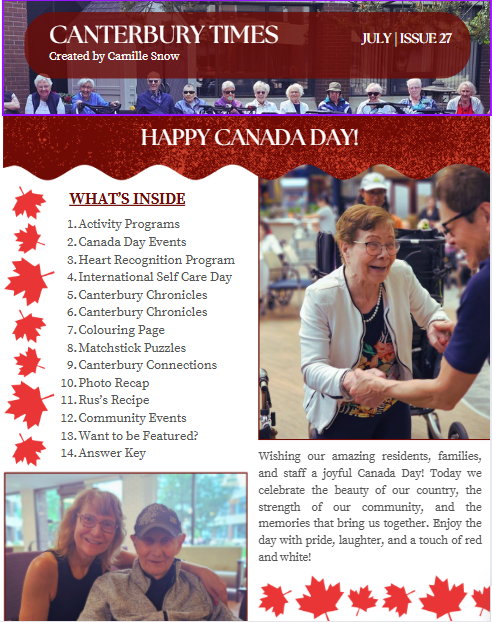 CANTERBURY TIMES
Created by Camille Snow

JULY | ISSUE 27

HAPPY CANADA DAY!

WHAT'S INSIDE

1. Activity Programs
2. Canada Day Events
3. Heart Recognition Program
4. International Self Care Day
5. Canterbury Chronicles
6. Canterbury Chronicles
7. Colouring Page
8. Matchstick Puzzles
9. Canterbury Connections
10. Photo Recap
11. Rus's Recipe
12. Community Events
13. Want to be Featured?
14. Answer Key

Wishing our amazing residents, families, and staff a joyful Canada Day! Today we celebrate the beauty of our country, the strength of our community, and the memories that bring us together. Enjoy the day with pride, laughter, and a touch of red and white!